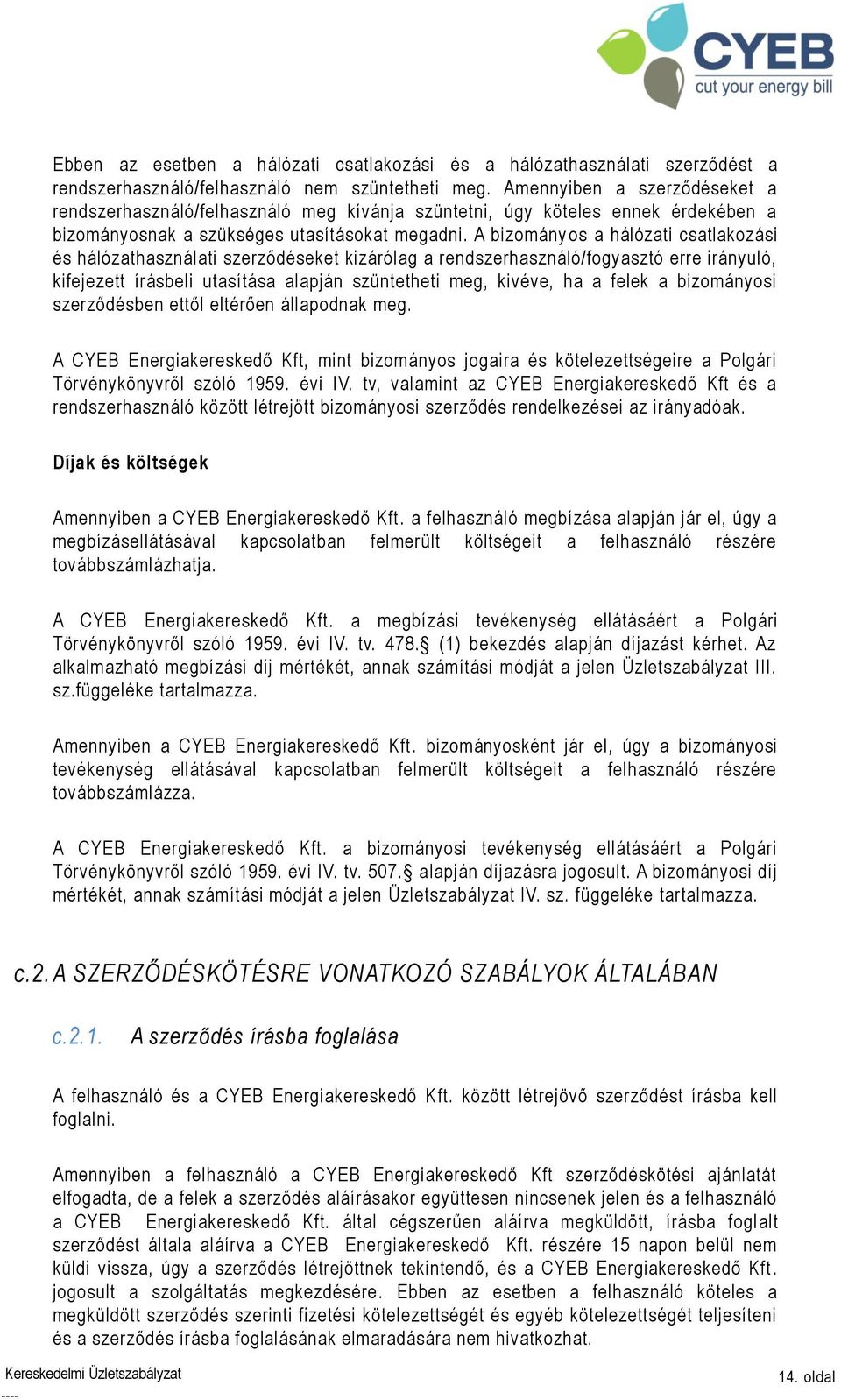 CYEB
cut your energy bill

Ebben az esetben a hálózati csatlakozási és a hálózathasználati szerződést a rendszerhasználó/felhasználó nem szüntetheti meg. Amennyiben a szerződéseket a rendszerhasználó/felhasználó meg kívánja szüntetni, úgy köteles ennek érdekében a bizományosnak a szükséges utasításokat megadni. A bizományos a hálózati csatlakozási és hálózathasználati szerződéseket kizárólag a rendszerhasználó/fogyasztó erre irányuló, kifejezett írásbeli utasítása alapján szüntetheti meg, kivéve, ha a felek a bizományosi szerződésben ettől eltérően állapodnak meg.

A CYEB Energiakereskedő Kft, mint bizományos jogaira és kötelezettségeire a Polgári Törvénykönyvről szóló 1959. évi IV. tv, valamint az CYEB Energiakereskedő Kft és a rendszerhasználó között létrejött bizományosi szerződés rendelkezései az irányadóak.

Díjak és költségek

Amennyiben a CYEB Energiakereskedő Kft. a felhasználó megbízása alapján jár el, úgy a megbízásellátásával kapcsolatban felmerült költségeit a felhasználó részére továbbszámlázhatja.

A CYEB Energiakereskedő Kft. a megbízási tevékenység ellátásáért a Polgári Törvénykönyvről szóló 1959. évi IV. tv. 478.§ (1) bekezdés alapján díjazást kérhet. Az alkalmazható megbízási díj mértékét, annak számítási módját a jelen Üzletszabályzat III. sz.függeléke tartalmazza.

Amennyiben a CYEB Energiakereskedő Kft. bizományosként jár el, úgy a bizományosi tevékenység ellátásával kapcsolatban felmerült költségeit a felhasználó részére továbbszámlázza.

A CYEB Energiakereskedő Kft. a bizományosi tevékenység ellátásáért a Polgári Törvénykönyvről szóló 1959. évi IV. tv. 507.§ alapján díjazásra jogosult. A bizományosi díj mértékét, annak számítási módját a jelen Üzletszabályzat IV. sz. függeléke tartalmazza.

c.2. A SZERZŐDÉSKÖTÉSRE VONATKOZÓ SZABÁLYOK ÁLTALÁBAN

c.2.1. A szerződés írásba foglalása

A felhasználó és a CYEB Energiakereskedő Kft. között létrejövő szerződést írásba kell foglalni.

Amennyiben a felhasználó a CYEB Energiakereskedő Kft szerződéskötési ajánlatát elfogadta, de a felek a szerződés aláírásakor együttesen nincsenek jelen és a felhasználó a CYEB Energiakereskedő Kft. által cégszerűen aláírva megküldött, írásba foglalt szerződést általa aláírva a CYEB Energiakereskedő Kft. részére 15 napon belül nem küldi vissza, úgy a szerződés létrejöttnek tekintendő, és a CYEB Energiakereskedő Kft. jogosult a szolgáltatás megkezdésére. Ebben az esetben a felhasználó köteles a megküldött szerződés szerinti fizetési kötelezettségét és egyéb kötelezettségét teljesíteni és a szerződés írásba foglalásának elmaradására nem hivatkozhat.

Kereskedelmi Üzletszabályzat
----
14. oldal